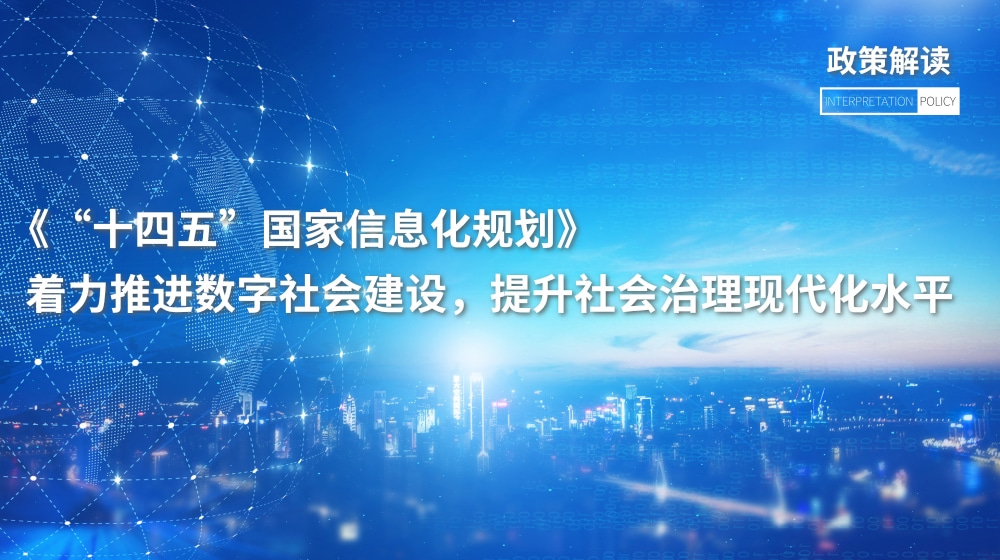 政策解读

INTERPRETATION POLICY

《“十四五”国家信息化规划》

着力推进数字社会建设，提升社会治理现代化水平